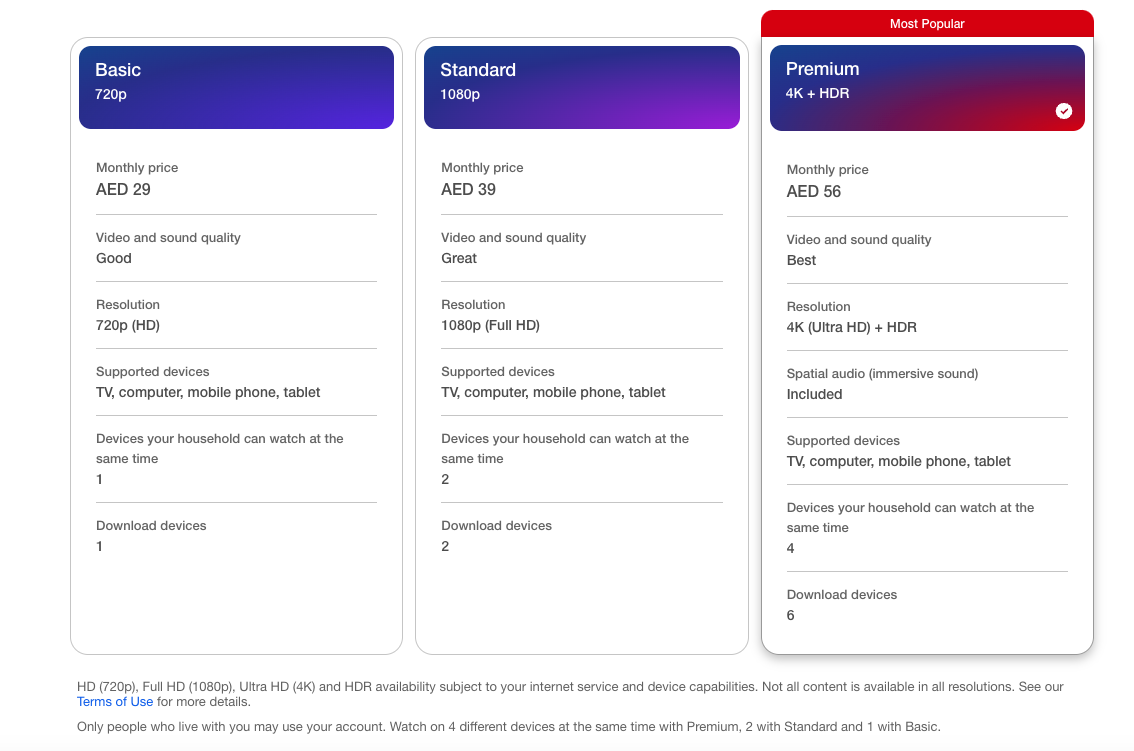 Basic
720p

Monthly price
AED 29

Video and sound quality
Good

Resolution
720p (HD)

Supported devices
TV, computer, mobile phone, tablet

Devices your household can watch at the same time
1

Download devices
1

Standard
1080p

Monthly price
AED 39

Video and sound quality
Great

Resolution
1080p (Full HD)

Supported devices
TV, computer, mobile phone, tablet

Devices your household can watch at the same time
2

Download devices
2

Most Popular

Premium
4K + HDR

Monthly price
AED 56

Video and sound quality
Best

Resolution
4K (Ultra HD) + HDR

Spatial audio (immersive sound)
Included

Supported devices
TV, computer, mobile phone, tablet

Devices your household can watch at the same time
4

Download devices
6

HD (720p), Full HD (1080p), Ultra HD (4K) and HDR availability subject to your internet service and device capabilities. Not all content is available in all resolutions. See our Terms of Use for more details.

Only people who live with you may use your account. Watch on 4 different devices at the same time with Premium, 2 with Standard and 1 with Basic.